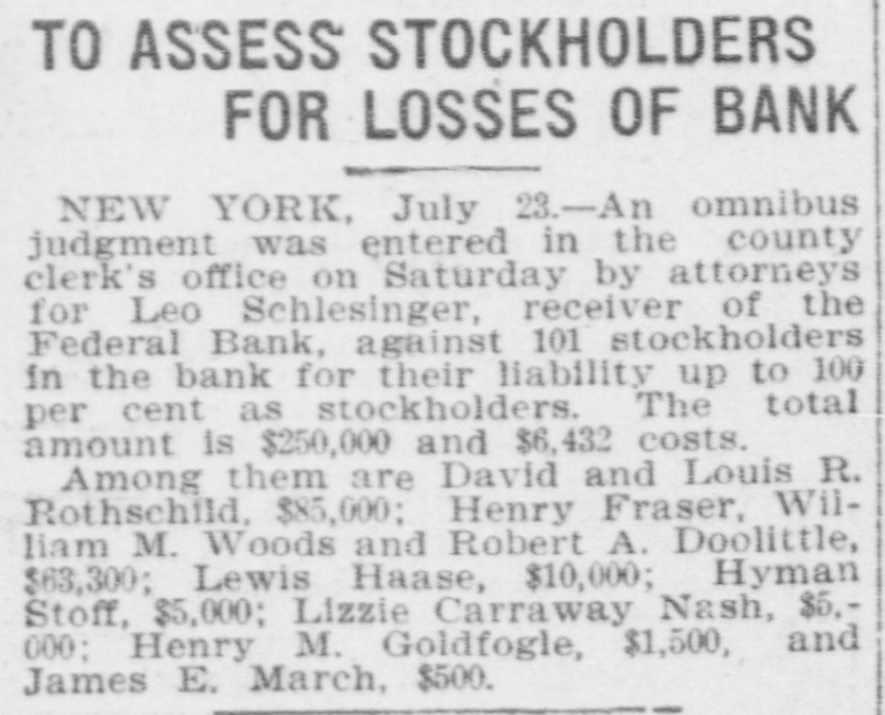 TO ASSESS STOCKHOLDERS
FOR LOSSES OF BANK

NEW YORK, July 23.—An omnibus judgment was entered in the county clerk's office on Saturday by attorneys for Leo Schlesinger, receiver of the Federal Bank, against 101 stockholders in the bank for their liability up to 100 per cent as stockholders. The total amount is $250,000 and $6,432 costs.

Among them are David and Louis R. Rothschild, $85,000; Henry Fraser, William M. Woods and Robert A. Doolittle, $63,300; Lewis Haase, $10,000; Hyman Stoff, $5,000; Lizzie Carraway Nash, $5,000; Henry M. Goldfogle, $1,500, and James E. March, $500.